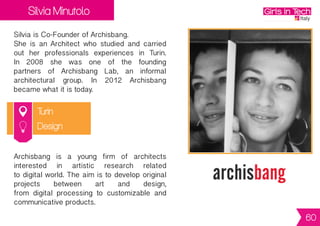 Silvia Minutolo

Girls in Tech
Italy

Silvia is Co-Founder of Archisbang.
She is an Architect who studied and carried out her professionals experiences in Turin. In 2008 she was one of the founding partners of Archisbang Lab, an informal architectural group. In 2012 Archisbang became what it is today.

Turin
Design

Archisbang is a young firm of architects interested in artistic research related to digital world. The aim is to develop original projects between art and design, from digital processing to customizable and communicative products.

archisbang

60